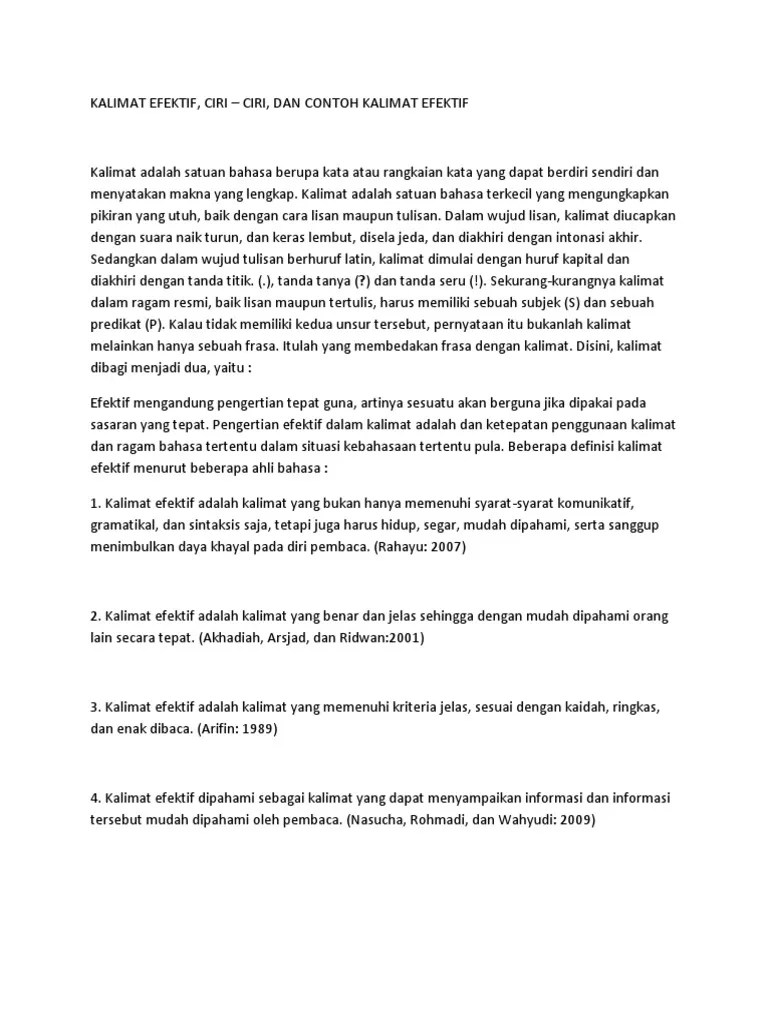 KALIMAT EFEKTIF, CIRI – CIRI, DAN CONTOH KALIMAT EFEKTIF

Kalimat adalah satuan bahasa berupa kata atau rangkaian kata yang dapat berdiri sendiri dan menyatakan makna yang lengkap. Kalimat adalah satuan bahasa terkecil yang mengungkapkan pikiran yang utuh, baik dengan cara lisan maupun tulisan. Dalam wujud lisan, kalimat diucapkan dengan suara naik turun, dan keras lembut, disela jeda, dan diakhiri dengan intonasi akhir. Sedangkan dalam wujud tulisan berhuruf latin, kalimat dimulai dengan huruf kapital dan diakhiri dengan tanda titik. (.), tanda tanya (?) dan tanda seru (!). Sekurang-kurangnya kalimat dalam ragam resmi, baik lisan maupun tertulis, harus memiliki sebuah subjek (S) dan sebuah predikat (P). Kalau tidak memiliki kedua unsur tersebut, pernyataan itu bukanlah kalimat melainkan hanya sebuah frasa. Itulah yang membedakan frasa dengan kalimat. Disini, kalimat dibagi menjadi dua, yaitu :

Efektif mengandung pengertian tepat guna, artinya sesuatu akan berguna jika dipakai pada sasaran yang tepat. Pengertian efektif dalam kalimat adalah dan ketepatan penggunaan kalimat dan ragam bahasa tertentu dalam situasi kebahasaan tertentu pula. Beberapa definisi kalimat efektif menurut beberapa ahli bahasa :

1. Kalimat efektif adalah kalimat yang bukan hanya memenuhi syarat-syarat komunikatif, gramatikal, dan sintaksis saja, tetapi juga harus hidup, segar, mudah dipahami, serta sanggup menimbulkan daya khayal pada diri pembaca. (Rahayu: 2007)

2. Kalimat efektif adalah kalimat yang benar dan jelas sehingga dengan mudah dipahami orang lain secara tepat. (Akhadiah, Arsjad, dan Ridwan:2001)

3. Kalimat efektif adalah kalimat yang memenuhi kriteria jelas, sesuai dengan kaidah, ringkas, dan enak dibaca. (Arifin: 1989)

4. Kalimat efektif dipahami sebagai kalimat yang dapat menyampaikan informasi dan informasi tersebut mudah dipahami oleh pembaca. (Nasucha, Rohmadi, dan Wahyudi: 2009)